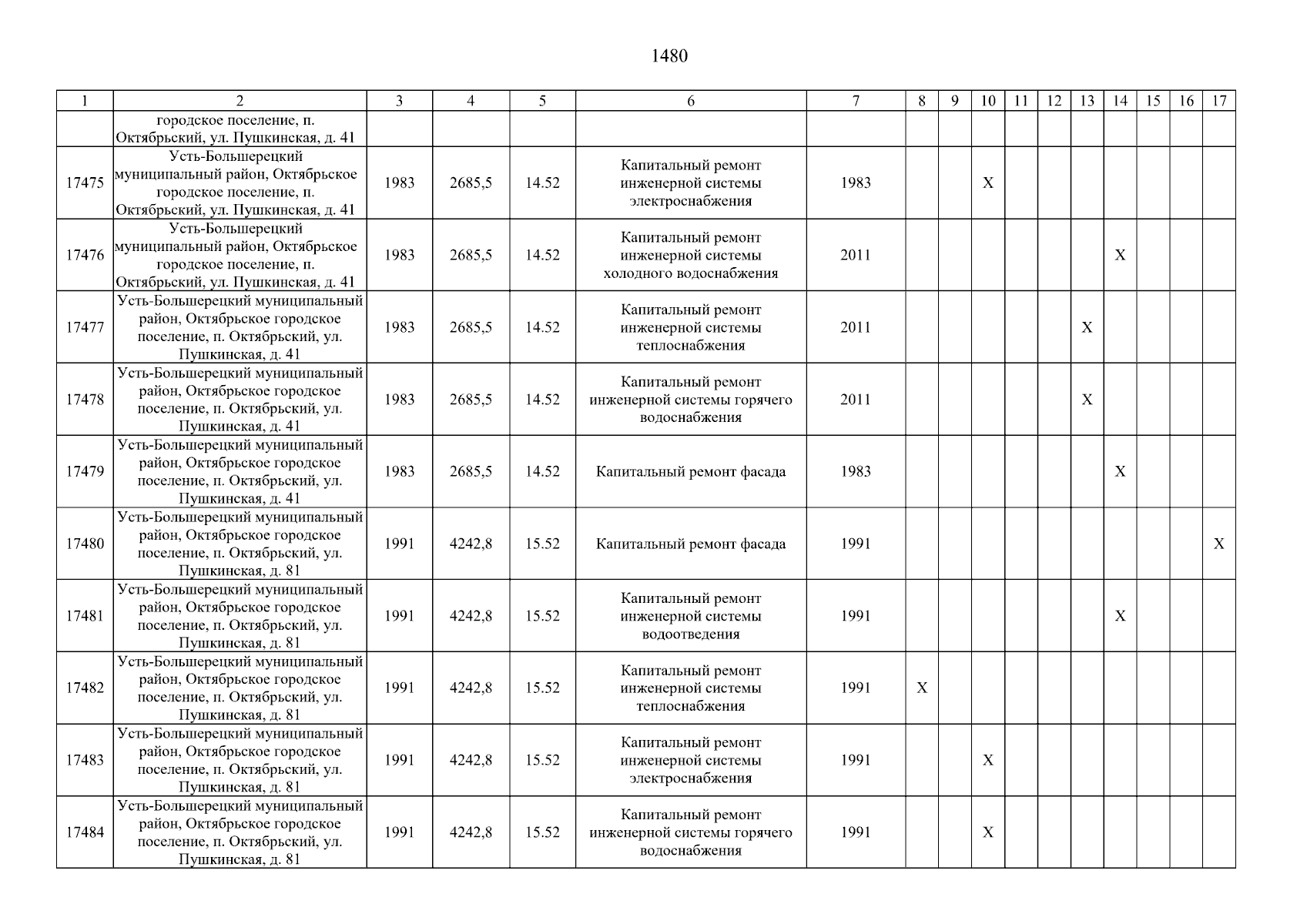 1480

| 1 | 2 | 3 | 4 | 5 | 6 | 7 | 8 | 9 | 10 | 11 | 12 | 13 | 14 | 15 | 16 | 17 |
|---|---|---|---|---|---|---|---|---|---|---|---|---|---|---|---|---|
| | городское поселение, п. Октябрьский, ул. Пушкинская, д. 41 | | | | | | | | | | | | | | | |
| 17475 | Усть-Большерецкий муниципальный район, Октябрьское городское поселение, п. Октябрьский, ул. Пушкинская, д. 41 | 1983 | 2685,5 | 14.52 | Капитальный ремонт инженерной системы электроснабжения | 1983 | | | X | | | | | | | |
| 17476 | Усть-Большерецкий муниципальный район, Октябрьское городское поселение, п. Октябрьский, ул. Пушкинская, д. 41 | 1983 | 2685,5 | 14.52 | Капитальный ремонт инженерной системы холодного водоснабжения | 2011 | | | | | | | X | | | |
| 17477 | Усть-Большерецкий муниципальный район, Октябрьское городское поселение, п. Октябрьский, ул. Пушкинская, д. 41 | 1983 | 2685,5 | 14.52 | Капитальный ремонт инженерной системы теплоснабжения | 2011 | | | | | | X | | | | |
| 17478 | Усть-Большерецкий муниципальный район, Октябрьское городское поселение, п. Октябрьский, ул. Пушкинская, д. 41 | 1983 | 2685,5 | 14.52 | Капитальный ремонт инженерной системы горячего водоснабжения | 2011 | | | | | | X | | | | |
| 17479 | Усть-Большерецкий муниципальный район, Октябрьское городское поселение, п. Октябрьский, ул. Пушкинская, д. 41 | 1983 | 2685,5 | 14.52 | Капитальный ремонт фасада | 1983 | | | | | | | X | | | |
| 17480 | Усть-Большерецкий муниципальный район, Октябрьское городское поселение, п. Октябрьский, ул. Пушкинская, д. 81 | 1991 | 4242,8 | 15.52 | Капитальный ремонт фасада | 1991 | | | | | | | | | | X |
| 17481 | Усть-Большерецкий муниципальный район, Октябрьское городское поселение, п. Октябрьский, ул. Пушкинская, д. 81 | 1991 | 4242,8 | 15.52 | Капитальный ремонт инженерной системы водоотведения | 1991 | | | | | | | X | | | |
| 17482 | Усть-Большерецкий муниципальный район, Октябрьское городское поселение, п. Октябрьский, ул. Пушкинская, д. 81 | 1991 | 4242,8 | 15.52 | Капитальный ремонт инженерной системы теплоснабжения | 1991 | X | | | | | | | | | |
| 17483 | Усть-Большерецкий муниципальный район, Октябрьское городское поселение, п. Октябрьский, ул. Пушкинская, д. 81 | 1991 | 4242,8 | 15.52 | Капитальный ремонт инженерной системы электроснабжения | 1991 | | | X | | | | | | | |
| 17484 | Усть-Большерецкий муниципальный район, Октябрьское городское поселение, п. Октябрьский, ул. Пушкинская, д. 81 | 1991 | 4242,8 | 15.52 | Капитальный ремонт инженерной системы горячего водоснабжения | 1991 | | | X | | | | | | | |